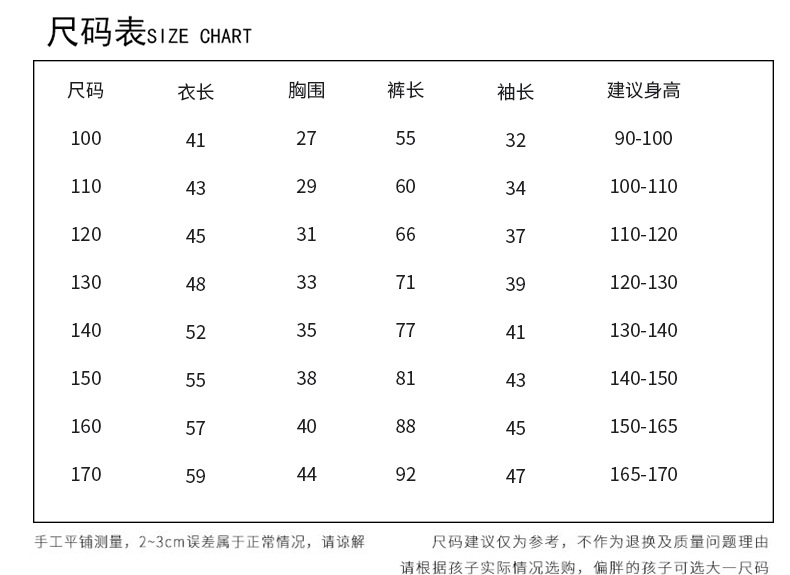 尺码表SIZE CHART

| 尺码 | 衣长 | 胸围 | 裤长 | 袖长 | 建议身高 |
|---|---|---|---|---|---|
| 100 | 41 | 27 | 55 | 32 | 90-100 |
| 110 | 43 | 29 | 60 | 34 | 100-110 |
| 120 | 45 | 31 | 66 | 37 | 110-120 |
| 130 | 48 | 33 | 71 | 39 | 120-130 |
| 140 | 52 | 35 | 77 | 41 | 130-140 |
| 150 | 55 | 38 | 81 | 43 | 140-150 |
| 160 | 57 | 40 | 88 | 45 | 150-165 |
| 170 | 59 | 44 | 92 | 47 | 165-170 |

手工平铺测量，2~3cm误差属于正常情况，请谅解

尺码建议仅为参考，不作为退换及质量问题理由
请根据孩子实际情况选购，偏胖的孩子可选大一尺码